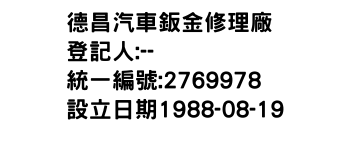 德昌汽車鈑金修理廠
登記人:--
統一編號:2769978
設立日期1988-08-19